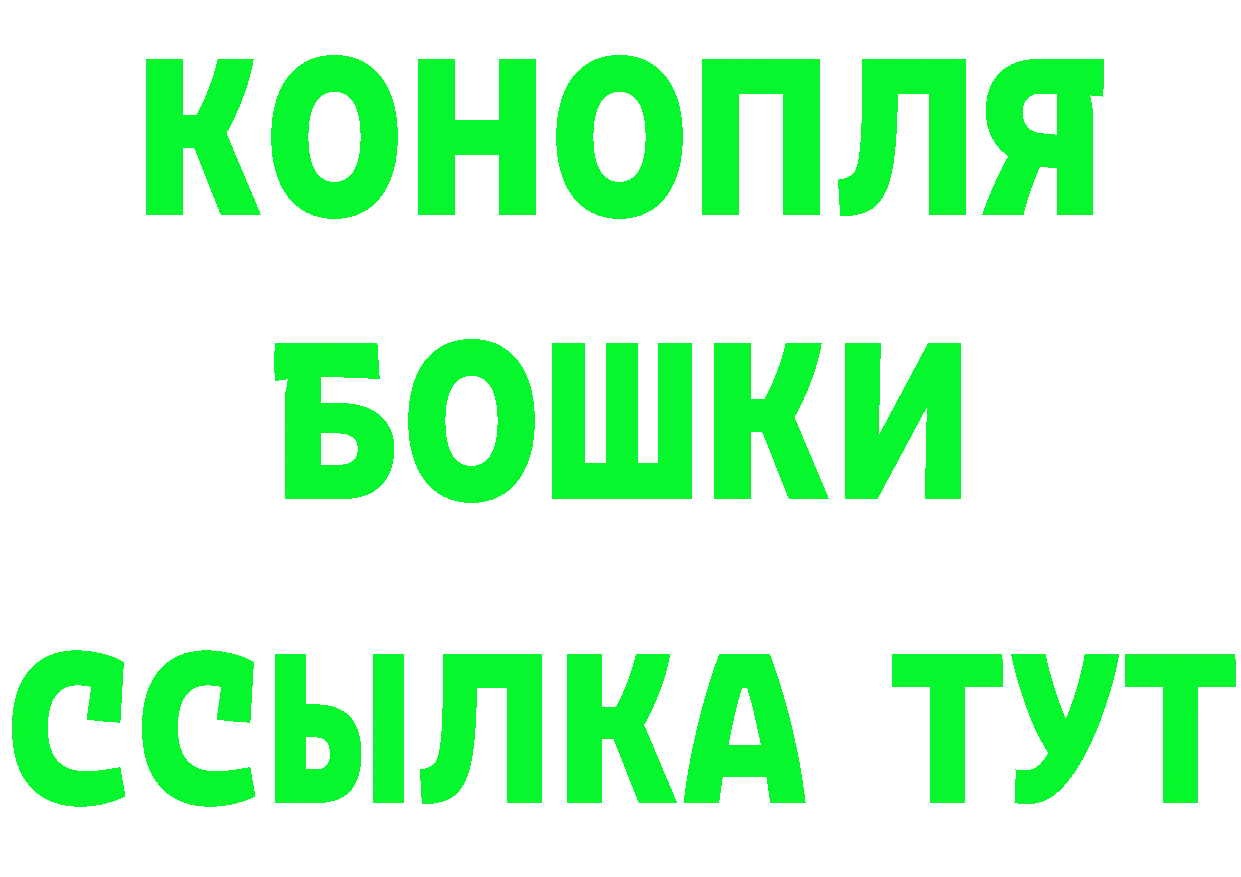 КОНОПЛЯ
БОШКИ
ССЫЛКА ТУТ